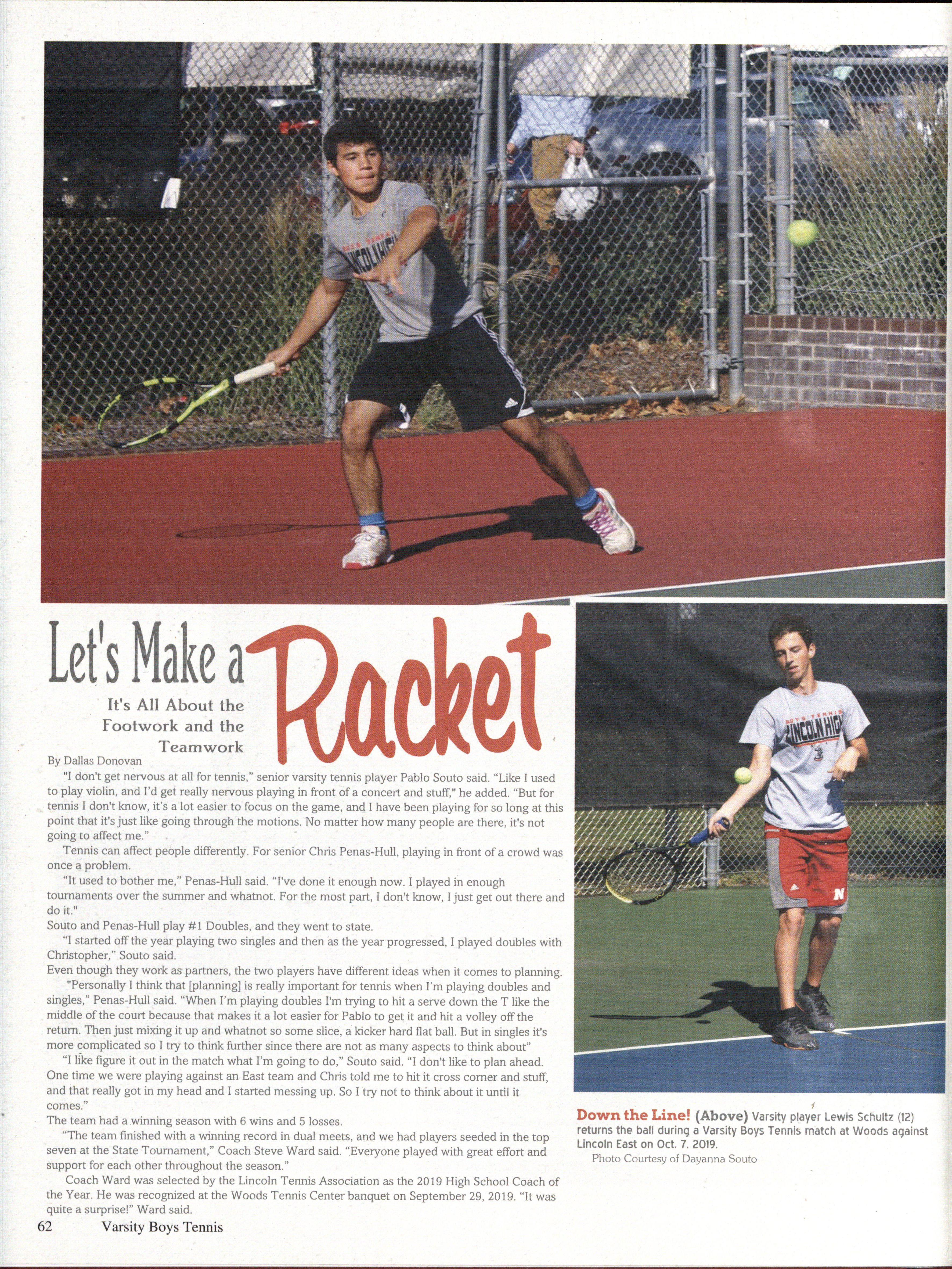 Let's Make a Racket

It's All About the Footwork and the Teamwork

By Dallas Donovan

"I don't get nervous at all for tennis," senior varsity tennis player Pablo Souto said. "Like I used to play violin, and I'd get really nervous playing in front of a concert and stuff," he added. "But for tennis I don't know, it's a lot easier to focus on the game, and I have been playing for so long at this point that it's just like going through the motions. No matter how many people are there, it's not going to affect me."

Tennis can affect people differently. For senior Chris Penas-Hull, playing in front of a crowd was once a problem.

"It used to bother me," Penas-Hull said. "I've done it enough now. I played in enough tournaments over the summer and whatnot. For the most part, I don't know, I just get out there and do it."

Souto and Penas-Hull play #1 Doubles, and they went to state.

"I started off the year playing two singles and then as the year progressed, I played doubles with Christopher," Souto said.

Even though they work as partners, the two players have different ideas when it comes to planning.

"Personally I think that [planning] is really important for tennis when I'm playing doubles and singles," Penas-Hull said. "When I'm playing doubles I'm trying to hit a serve down the T like the middle of the court because that makes it a lot easier for Pablo to get it and hit a volley off the return. Then just mixing it up and whatnot so some slice, a kicker hard flat ball. But in singles it's more complicated so I try to think further since there are not as many aspects to think about"

"I like figure it out in the match what I'm going to do," Souto said. "I don't like to plan ahead. One time we were playing against an East team and Chris told me to hit it cross corner and stuff, and that really got in my head and I started messing up. So I try not to think about it until it comes."

The team had a winning season with 6 wins and 5 losses.

"The team finished with a winning record in dual meets, and we had players seeded in the top seven at the State Tournament," Coach Steve Ward said. "Everyone played with great effort and support for each other throughout the season."

Coach Ward was selected by the Lincoln Tennis Association as the 2019 High School Coach of the Year. He was recognized at the Woods Tennis Center banquet on September 29, 2019. "It was quite a surprise!" Ward said.

Down the Line! (Above) Varsity player Lewis Schultz (12) returns the ball during a Varsity Boys Tennis match at Woods against Lincoln East on Oct. 7, 2019.
Photo Courtesy of Dayanna Souto

62 Varsity Boys Tennis